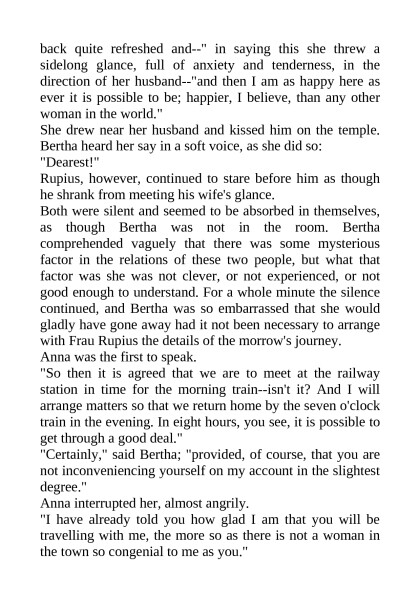 back quite refreshed and--" in saying this she threw a sidelong glance, full of anxiety and tenderness, in the direction of her husband--"and then I am as happy here as ever it is possible to be; happier, I believe, than any other woman in the world."

She drew near her husband and kissed him on the temple. Bertha heard her say in a soft voice, as she did so:

"Dearest!"

Rupius, however, continued to stare before him as though he shrank from meeting his wife's glance.

Both were silent and seemed to be absorbed in themselves, as though Bertha was not in the room. Bertha comprehended vaguely that there was some mysterious factor in the relations of these two people, but what that factor was she was not clever, or not experienced, or not good enough to understand. For a whole minute the silence continued, and Bertha was so embarrassed that she would gladly have gone away had it not been necessary to arrange with Frau Rupius the details of the morrow's journey.

Anna was the first to speak.

"So then it is agreed that we are to meet at the railway station in time for the morning train--isn't it? And I will arrange matters so that we return home by the seven o'clock train in the evening. In eight hours, you see, it is possible to get through a good deal."

"Certainly," said Bertha; "provided, of course, that you are not inconveniencing yourself on my account in the slightest degree."

Anna interrupted her, almost angrily.

"I have already told you how glad I am that you will be travelling with me, the more so as there is not a woman in the town so congenial to me as you."